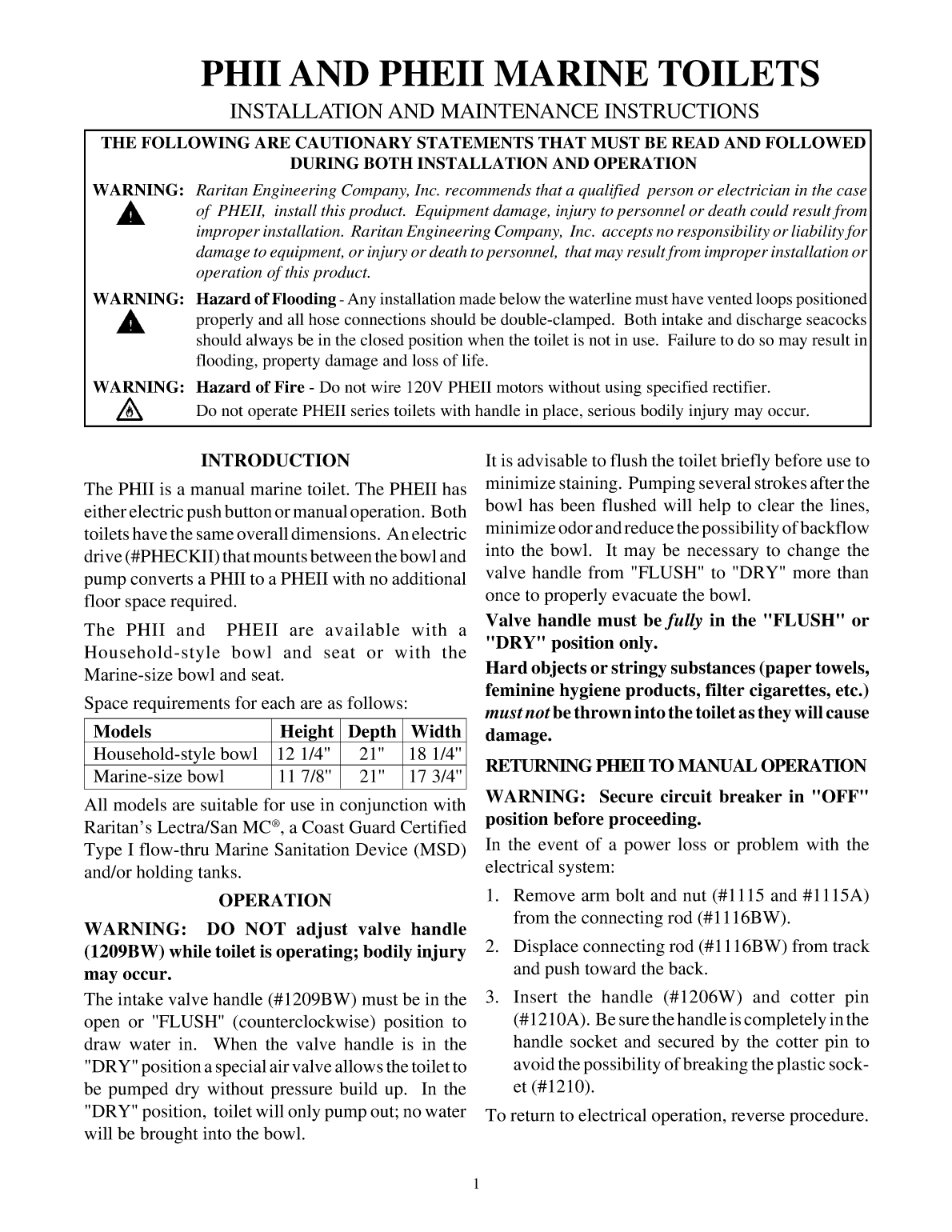 PHII AND PHEII MARINE TOILETS

INSTALLATION AND MAINTENANCE INSTRUCTIONS

THE FOLLOWING ARE CAUTIONARY STATEMENTS THAT MUST BE READ AND FOLLOWED DURING BOTH INSTALLATION AND OPERATION

WARNING: Raritan Engineering Company, Inc. recommends that a qualified person or electrician in the case of PHEII, install this product. Equipment damage, injury to personnel or death could result from improper installation. Raritan Engineering Company, Inc. accepts no responsibility or liability for damage to equipment, or injury or death to personnel, that may result from improper installation or operation of this product.

WARNING: Hazard of Flooding - Any installation made below the waterline must have vented loops positioned properly and all hose connections should be double-clamped. Both intake and discharge seacocks should always be in the closed position when the toilet is not in use. Failure to do so may result in flooding, property damage and loss of life.

WARNING: Hazard of Fire - Do not wire 120V PHEII motors without using specified rectifier. Do not operate PHEII series toilets with handle in place, serious bodily injury may occur.

INTRODUCTION

The PHII is a manual marine toilet. The PHEII has either electric push button or manual operation. Both toilets have the same overall dimensions. An electric drive (#PHECKII) that mounts between the bowl and pump converts a PHII to a PHEII with no additional floor space required.

The PHII and PHEII are available with a Household-style bowl and seat or with the Marine-size bowl and seat.

Space requirements for each are as follows:

| Models | Height | Depth | Width |
|---|---|---|---|
| Household-style bowl | 12 1/4" | 21" | 18 1/4" |
| Marine-size bowl | 11 7/8" | 21" | 17 3/4" |

All models are suitable for use in conjunction with Raritan's Lectra/San MC®, a Coast Guard Certified Type I flow-thru Marine Sanitation Device (MSD) and/or holding tanks.

OPERATION

WARNING: DO NOT adjust valve handle (1209BW) while toilet is operating; bodily injury may occur.

The intake valve handle (#1209BW) must be in the open or "FLUSH" (counterclockwise) position to draw water in. When the valve handle is in the "DRY" position a special air valve allows the toilet to be pumped dry without pressure build up. In the "DRY" position, toilet will only pump out; no water will be brought into the bowl.

It is advisable to flush the toilet briefly before use to minimize staining. Pumping several strokes after the bowl has been flushed will help to clear the lines, minimize odor and reduce the possibility of backflow into the bowl. It may be necessary to change the valve handle from "FLUSH" to "DRY" more than once to properly evacuate the bowl.

Valve handle must be fully in the "FLUSH" or "DRY" position only.

Hard objects or stringy substances (paper towels, feminine hygiene products, filter cigarettes, etc.) must not be thrown into the toilet as they will cause damage.

RETURNING PHEII TO MANUAL OPERATION

WARNING: Secure circuit breaker in "OFF" position before proceeding.

In the event of a power loss or problem with the electrical system:

1. Remove arm bolt and nut (#1115 and #1115A) from the connecting rod (#1116BW).
2. Displace connecting rod (#1116BW) from track and push toward the back.
3. Insert the handle (#1206W) and cotter pin (#1210A). Be sure the handle is completely in the handle socket and secured by the cotter pin to avoid the possibility of breaking the plastic socket (#1210).

To return to electrical operation, reverse procedure.

1